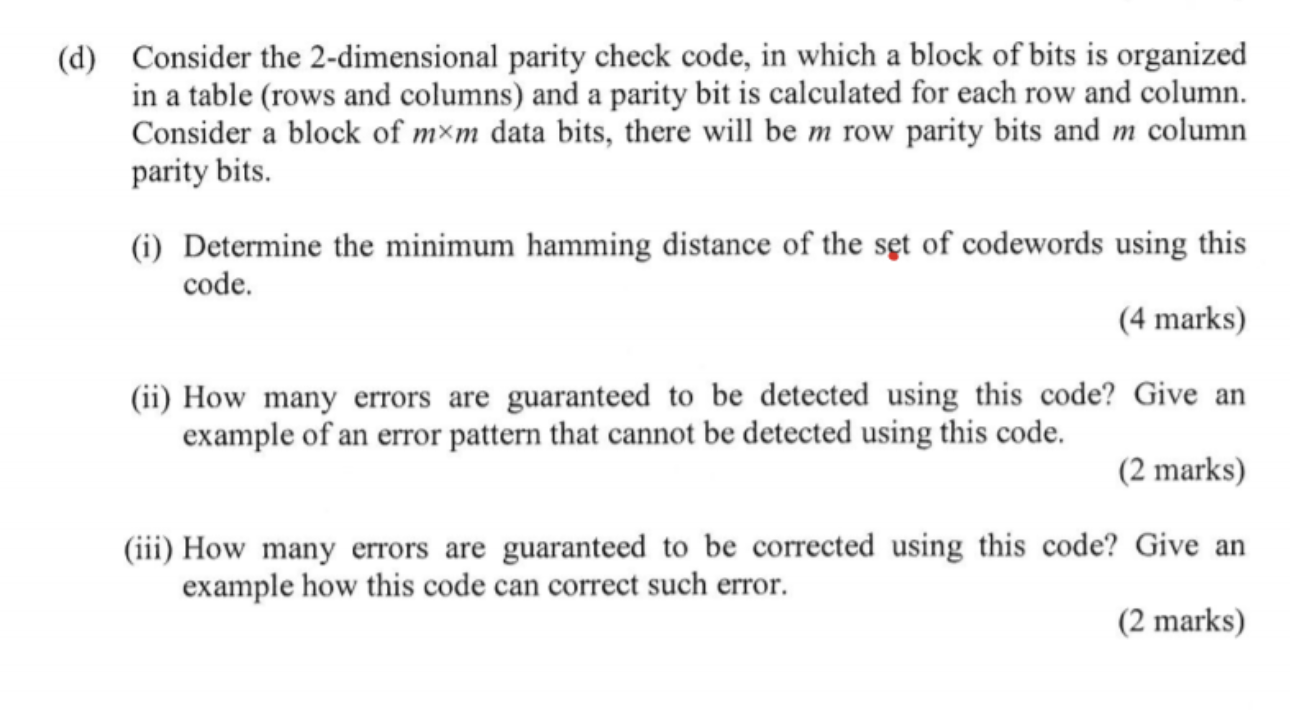 (d) Consider the 2-dimensional parity check code, in which a block of bits is organized in a table (rows and columns) and a parity bit is calculated for each row and column. Consider a block of $m \times m$ data bits, there will be $m$ row parity bits and $m$ column parity bits.

(i) Determine the minimum hamming distance of the set of codewords using this code.

(4 marks)

(ii) How many errors are guaranteed to be detected using this code? Give an example of an error pattern that cannot be detected using this code.

(2 marks)

(iii) How many errors are guaranteed to be corrected using this code? Give an example how this code can correct such error.

(2 marks)